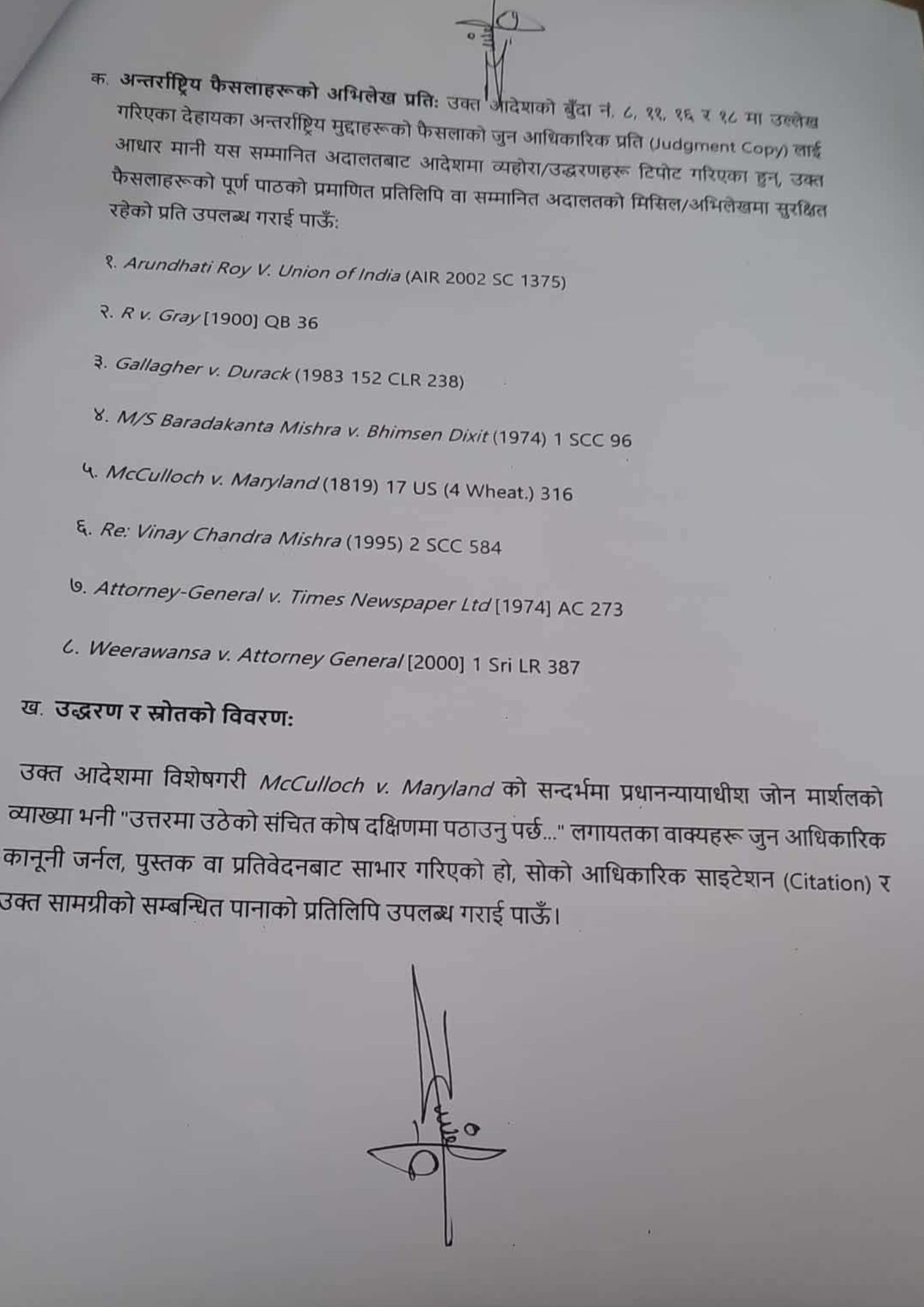 क. अन्तर्राष्ट्रिय फैसलाहरूको अभिलेख प्रतिः उक्त आदेशको बुँदा नं. ८, ११, १६ र १८ मा उल्लेख गरिएका देहायका अन्तर्राष्ट्रिय मुद्दाहरूको फैसलाको जुन आधिकारिक प्रति (Judgment Copy) लाई आधार मानी यस सम्मानित अदालतबाट आदेशमा व्यहोरा/उद्धरणहरू टिपोट गरिएका हुन्, उक्त फैसलाहरूको पूर्ण पाठको प्रमाणित प्रतिलिपि वा सम्मानित अदालतको मिसिल/अभिलेखमा सुरक्षित रहेको प्रति उपलब्ध गराई पाऊँ:

१. Arundhati Roy V. Union of India (AIR 2002 SC 1375)

२. R v. Gray [1900] QB 36

३. Gallagher v. Durack (1983 152 CLR 238)

४. M/S Baradakanta Mishra v. Bhimsen Dixit (1974) 1 SCC 96

५. McCulloch v. Maryland (1819) 17 US (4 Wheat.) 316

६. Re: Vinay Chandra Mishra (1995) 2 SCC 584

७. Attorney-General v. Times Newspaper Ltd [1974] AC 273

८. Weerawansa v. Attorney General [2000] 1 Sri LR 387

ख. उद्धरण र स्रोतको विवरण:

उक्त आदेशमा विशेषगरी McCulloch v. Maryland को सन्दर्भमा प्रधानन्यायाधीश जोन मार्शलको व्याख्या भनी "उत्तरमा उठेको संचित कोष दक्षिणमा पठाउनु पर्छ..." लगायतका वाक्यहरू जुन आधिकारिक कानूनी जर्नल, पुस्तक वा प्रतिवेदनबाट साभार गरिएको हो, सोको आधिकारिक साइटेशन (Citation) र उक्त सामग्रीको सम्बन्धित पानाको प्रतिलिपि उपलब्ध गराई पाऊँ।